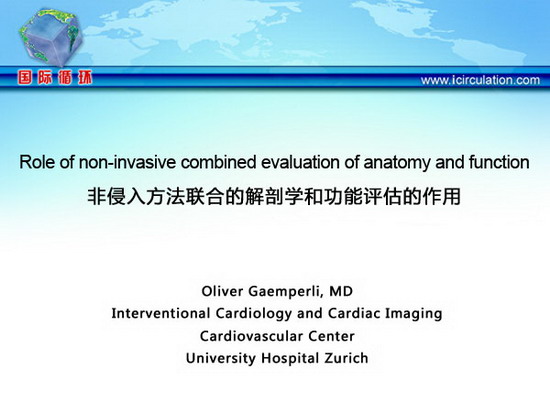 国际循环

www.icirculation.com

Role of non-invasive combined evaluation of anatomy and function
非侵入方法联合的解剖学和功能评估的作用

Oliver Gaemperli, MD
Interventional Cardiology and Cardiac Imaging
Cardiovascular Center
University Hospital Zurich